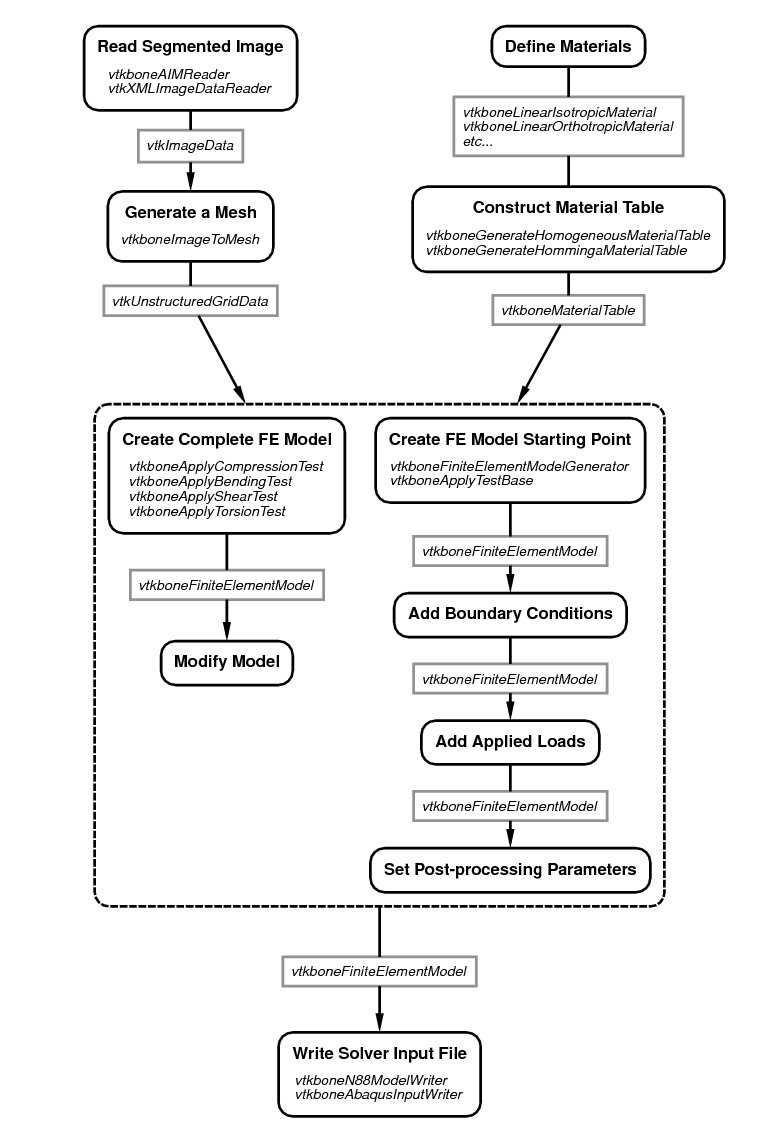 Read Segmented Image
vtkboneAIMReader
vtkXMLImageDataReader

vtkImageData

Generate a Mesh
vtkboneImageToMesh

vtkUnstructuredGridData

Define Materials

vtkboneLinearIsotropicMaterial
vtkboneLinearOrthotropicMaterial
etc...

Construct Material Table
vtkboneGenerateHomogeneousMaterialTable
vtkboneGenerateHommingaMaterialTable

vtkboneMaterialTable

Create Complete FE Model
vtkboneApplyCompressionTest
vtkboneApplyBendingTest
vtkboneApplyShearTest
vtkboneApplyTorsionTest

vtkboneFiniteElementModel

Modify Model

Create FE Model Starting Point
vtkboneFiniteElementModelGenerator
vtkboneApplyTestBase

vtkboneFiniteElementModel

Add Boundary Conditions

vtkboneFiniteElementModel

Add Applied Loads

vtkboneFiniteElementModel

Set Post-processing Parameters

vtkboneFiniteElementModel

Write Solver Input File
vtkboneN88ModelWriter
vtkboneAbaqusInputWriter